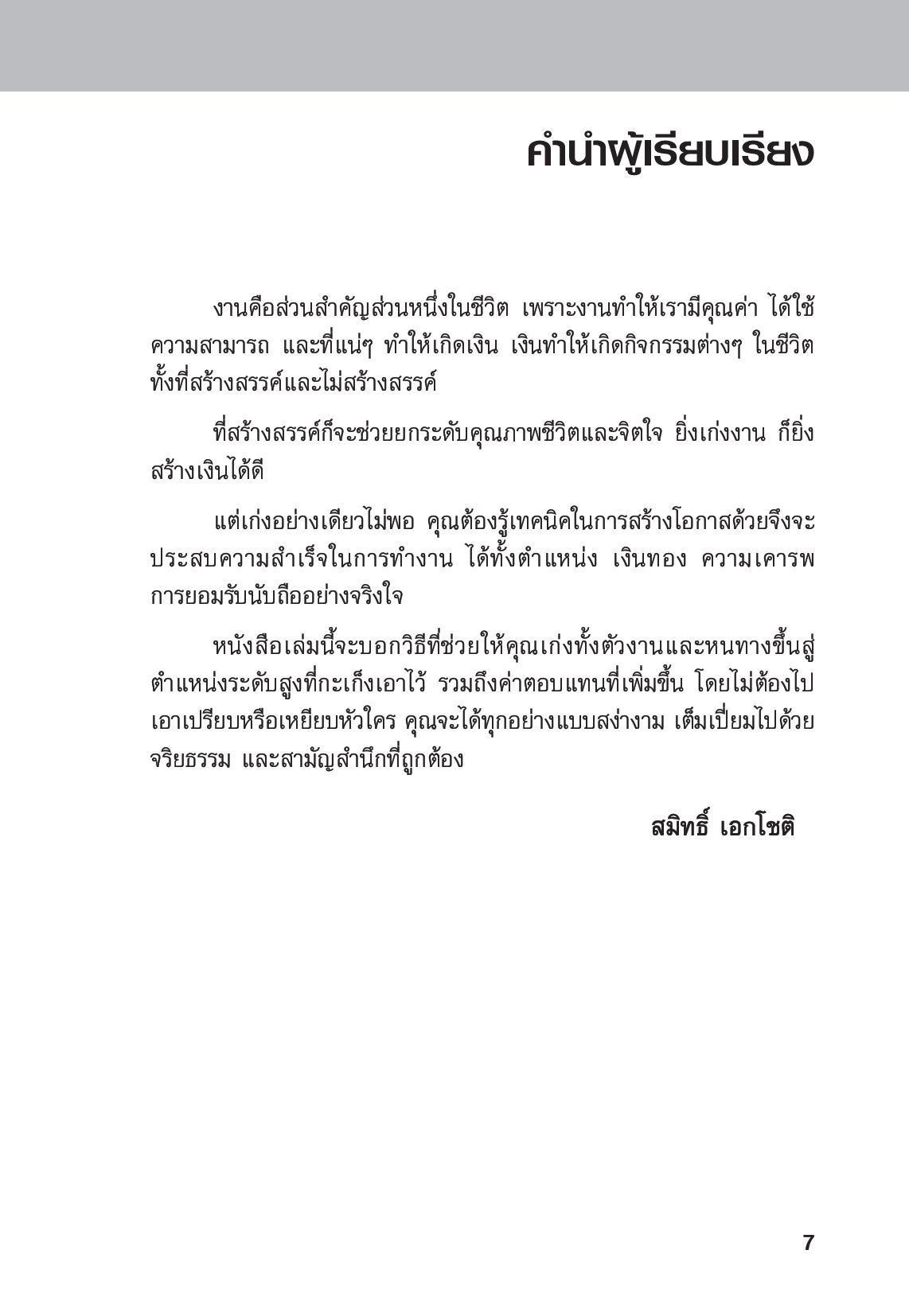 คำนำผู้เรียบเรียง

งานคือส่วนสำคัญส่วนหนึ่งในชีวิต เพราะงานทำให้เรามีคุณค่า ได้ใช้ความสามารถ และที่แน่ๆ ทำให้เกิดเงิน เงินทำให้เกิดกิจกรรมต่างๆ ในชีวิต ทั้งที่สร้างสรรค์และไม่สร้างสรรค์

ที่สร้างสรรค์ก็จะช่วยยกระดับคุณภาพชีวิตและจิตใจ ยิ่งเก่งงาน ก็ยิ่งสร้างเงินได้ดี

แต่เก่งอย่างเดียวไม่พอ คุณต้องรู้เทคนิคในการสร้างโอกาสด้วยจึงจะประสบความสำเร็จในการทำงาน ได้ทั้งตำแหน่ง เงินทอง ความเคารพ การยอมรับนับถืออย่างจริงใจ

หนังสือเล่มนี้จะบอกวิธีที่ช่วยให้คุณเก่งทั้งตัวงานและหนทางขึ้นสู่ตำแหน่งระดับสูงที่กะเก็งเอาไว้ รวมถึงค่าตอบแทนที่เพิ่มขึ้น โดยไม่ต้องไปเอาเปรียบหรือเหยียบหัวใคร คุณจะได้ทุกอย่างแบบสง่างาม เต็มเปี่ยมไปด้วยจริยธรรม และสามัญสำนึกที่ถูกต้อง

สมิทธิ์ เอกโชติ

7